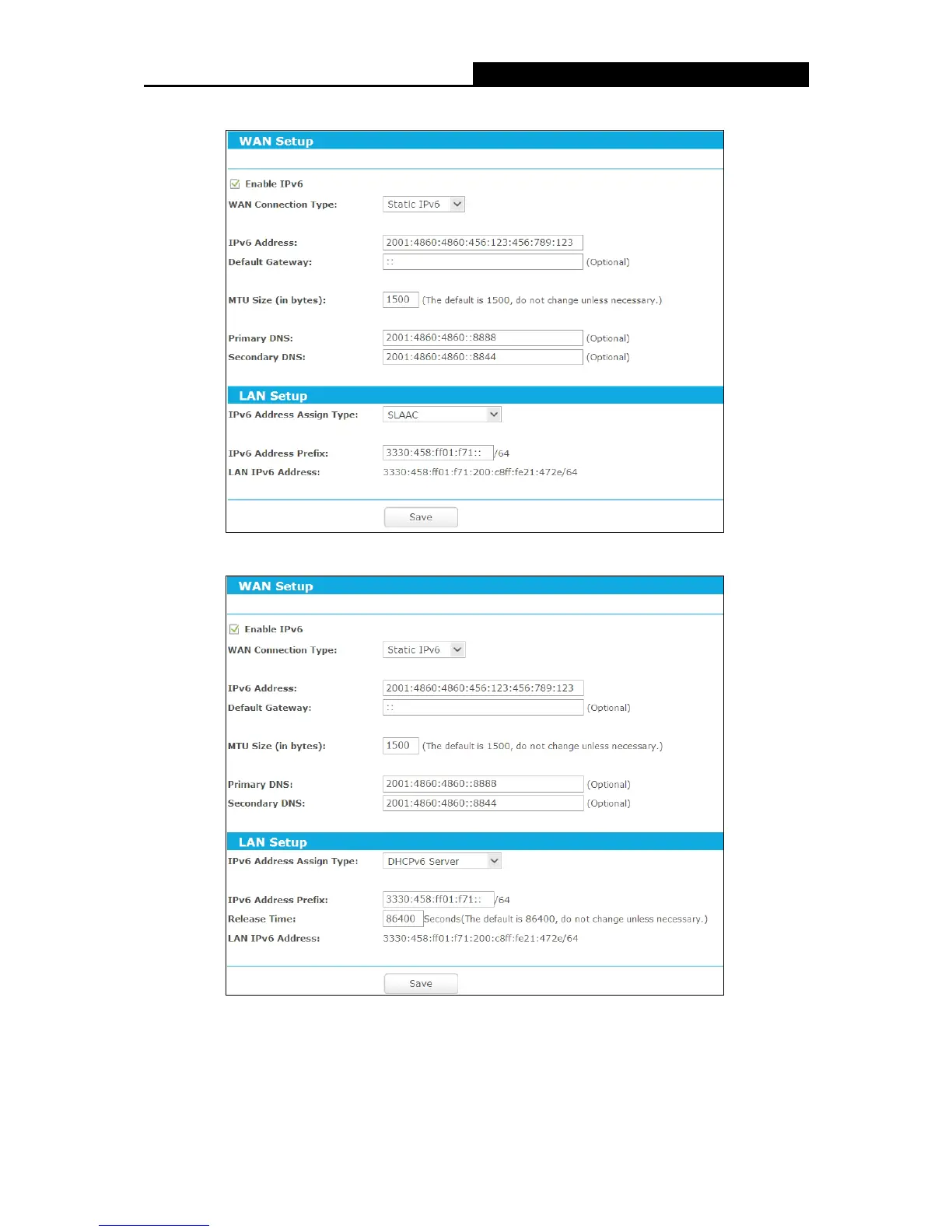 WAN Setup

Enable IPv6

WAN Connection Type: Static IPv6

IPv6 Address: 2001:4860:4860:456:123:456:789:123

Default Gateway: :: (Optional)

MTU Size (in bytes): 1500 (The default is 1500, do not change unless necessary.)

Primary DNS: 2001:4860:4860::8888 (Optional)

Secondary DNS: 2001:4860:4860::8844 (Optional)

LAN Setup

IPv6 Address Assign Type: SLAAC

IPv6 Address Prefix: 3330:458:ff01:f71:: /64

LAN IPv6 Address: 3330:458:ff01:f71:200:c8ff:fe21:472e/64

Save

WAN Setup

Enable IPv6

WAN Connection Type: Static IPv6

IPv6 Address: 2001:4860:4860:456:123:456:789:123

Default Gateway: :: (Optional)

MTU Size (in bytes): 1500 (The default is 1500, do not change unless necessary.)

Primary DNS: 2001:4860:4860::8888 (Optional)

Secondary DNS: 2001:4860:4860::8844 (Optional)

LAN Setup

IPv6 Address Assign Type: DHCPv6 Server

IPv6 Address Prefix: 3330:458:ff01:f71:: /64

Release Time: 86400 Seconds(The default is 86400, do not change unless necessary.)

LAN IPv6 Address: 3330:458:ff01:f71:200:c8ff:fe21:472e/64

Save